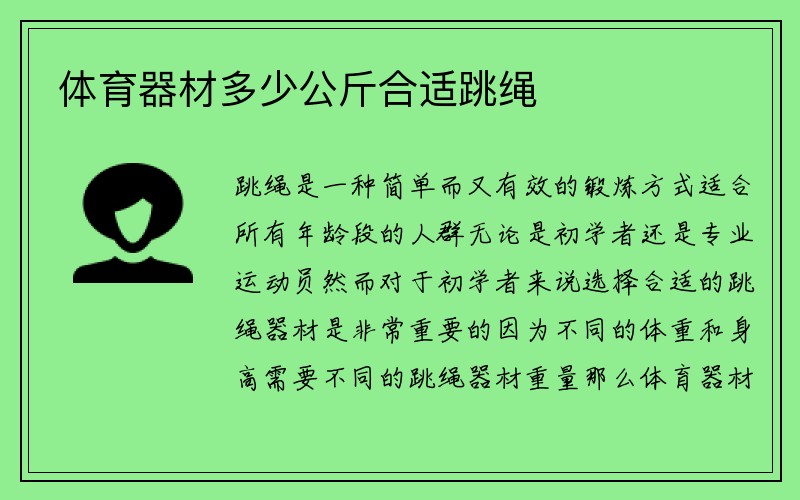 体育器材多少公斤合适跳绳

跳绳是一种简单而又有效的锻炼方式适合所有年龄段的人群无论是初学者还是专业运动员然而对于初学者来说选择合适的跳绳器材是非常重要的因为不同的体重和身高需要不同的跳绳器材重量那么体育器材